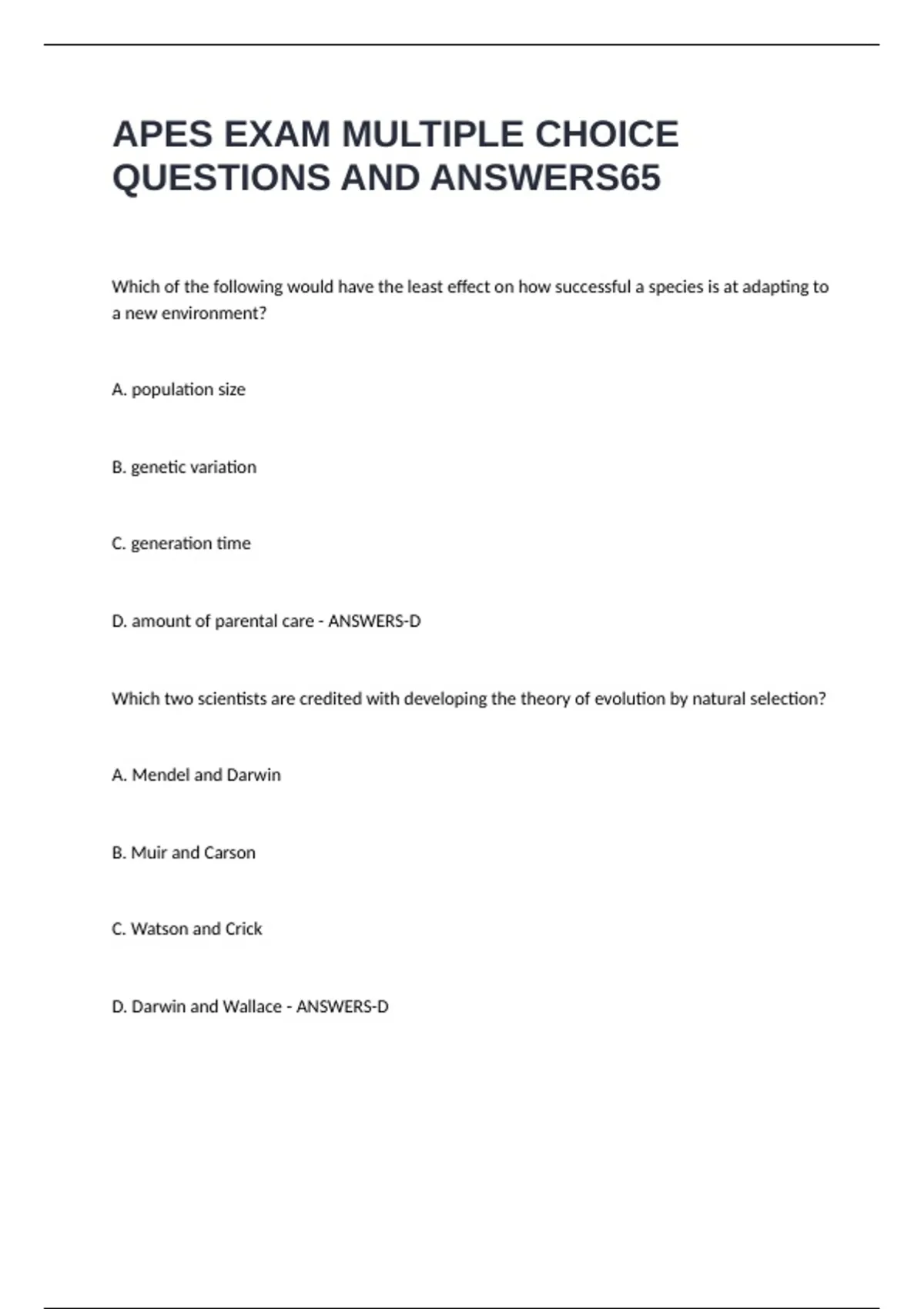 APES EXAM MULTIPLE CHOICE QUESTIONS AND ANSWERS65

Which of the following would have the least effect on how successful a species is at adapting to a new environment?

A. population size

B. genetic variation

C. generation time

D. amount of parental care - ANSWERS-D

Which two scientists are credited with developing the theory of evolution by natural selection?

A. Mendel and Darwin

B. Muir and Carson

C. Watson and Crick

D. Darwin and Wallace - ANSWERS-D